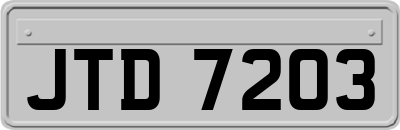 JTD 7203